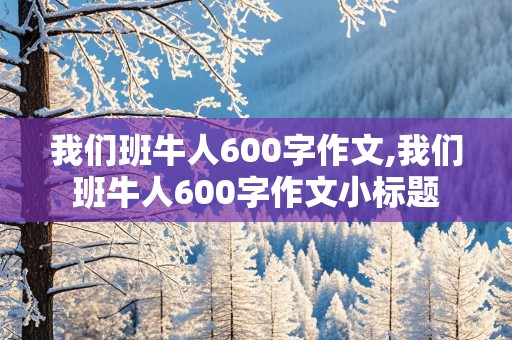 我们班牛人600字作文,我们班牛人600字作文小标题